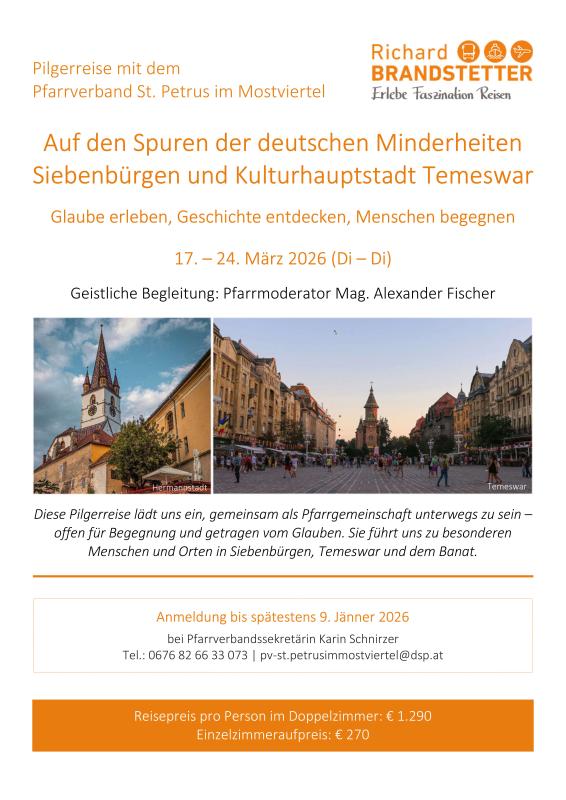 Pilgerreise mit dem
Pfarrverband St. Petrus im Mostviertel

Richard
BRANDSTETTER
Erlebe Faszination Reisen

Auf den Spuren der deutschen Minderheiten
Siebenbürgen und Kulturhauptstadt Temeswar

Glaube erleben, Geschichte entdecken, Menschen begegnen

17. – 24. März 2026 (Di – Di)

Geistliche Begleitung: Pfarrmoderator Mag. Alexander Fischer

Hermannstadt

Temeswar

Diese Pilgerreise lädt uns ein, gemeinsam als Pfarrgemeinschaft unterwegs zu sein – offen für Begegnung und getragen vom Glauben. Sie führt uns zu besonderen Menschen und Orten in Siebenbürgen, Temeswar und dem Banat.

Anmeldung bis spätestens 9. Jänner 2026
bei Pfarrverbandssekretärin Karin Schnirzer
Tel.: 0676 82 66 33 073 | pv-st.petrusimmostviertel@dsp.at

Reisepreis pro Person im Doppelzimmer: € 1.290
Einzelzimmeraufpreis: € 270